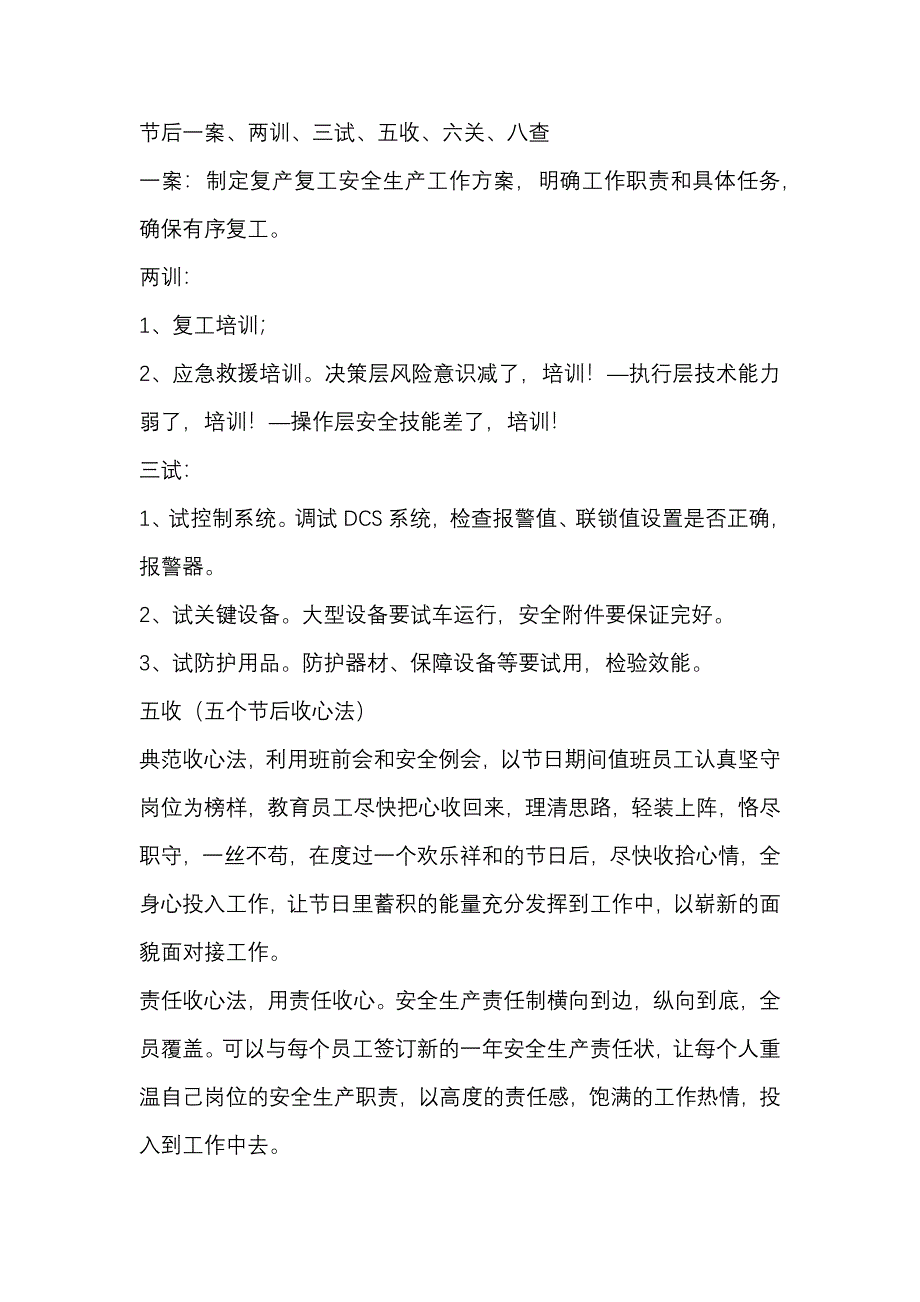 节后一案、两训、三试、五收、六关、八查

一案：制定复产复工安全生产工作方案，明确工作职责和具体任务，确保有序复工。

两训：

1、复工培训；

2、应急救援培训。决策层风险意识减了，培训！—执行层技术能力弱了，培训！—操作层安全技能差了，培训！

三试：

1、试控制系统。调试 DCS 系统，检查报警值、联锁值设置是否正确，报警器。

2、试关键设备。大型设备要试车运行，安全附件要保证完好。

3、试防护用品。防护器材、保障设备等要试用，检验效能。

五收（五个节后收心法）

典范收心法，利用班前会和安全例会，以节日期间值班员工认真坚守岗位为榜样，教育员工尽快把心收回来，理清思路，轻装上阵，恪尽职守，一丝不苟，在度过一个欢乐祥和的节日后，尽快收拾心情，全身心投入工作，让节日里蓄积的能量充分发挥到工作中，以崭新的面貌面对接工作。

责任收心法，用责任收心。安全生产责任制横向到边，纵向到底，全员覆盖。可以与每个员工签订新的一年安全生产责任状，让每个人重温自己岗位的安全生产职责，以高度的责任感，饱满的工作热情，投入到工作中去。